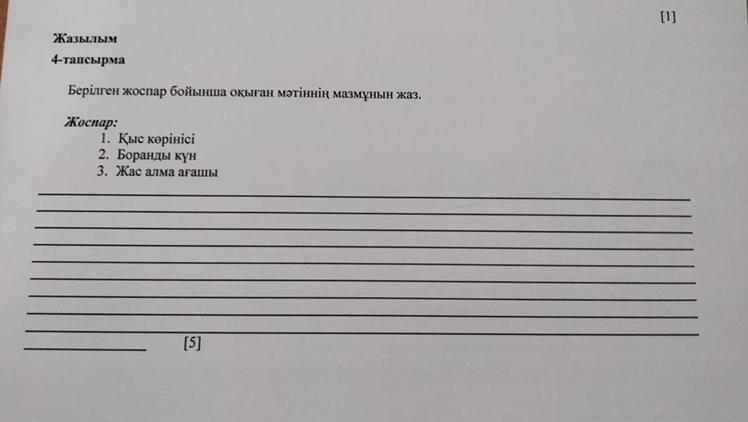 [1]

Жазылым

4-тапсырма

Берілген жоспар бойынша оқыған мәтіннің мазмұнын жаз.

Жоспар:
1. Қыс көрінісі
2. Боранды күн
3. Жас алма ағашы

____
____
____
____
____
____
____
____
____
____ [5]